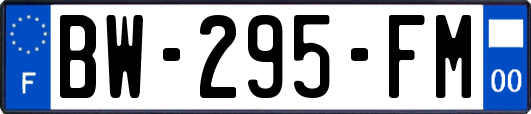 F
BW-295-FM
00